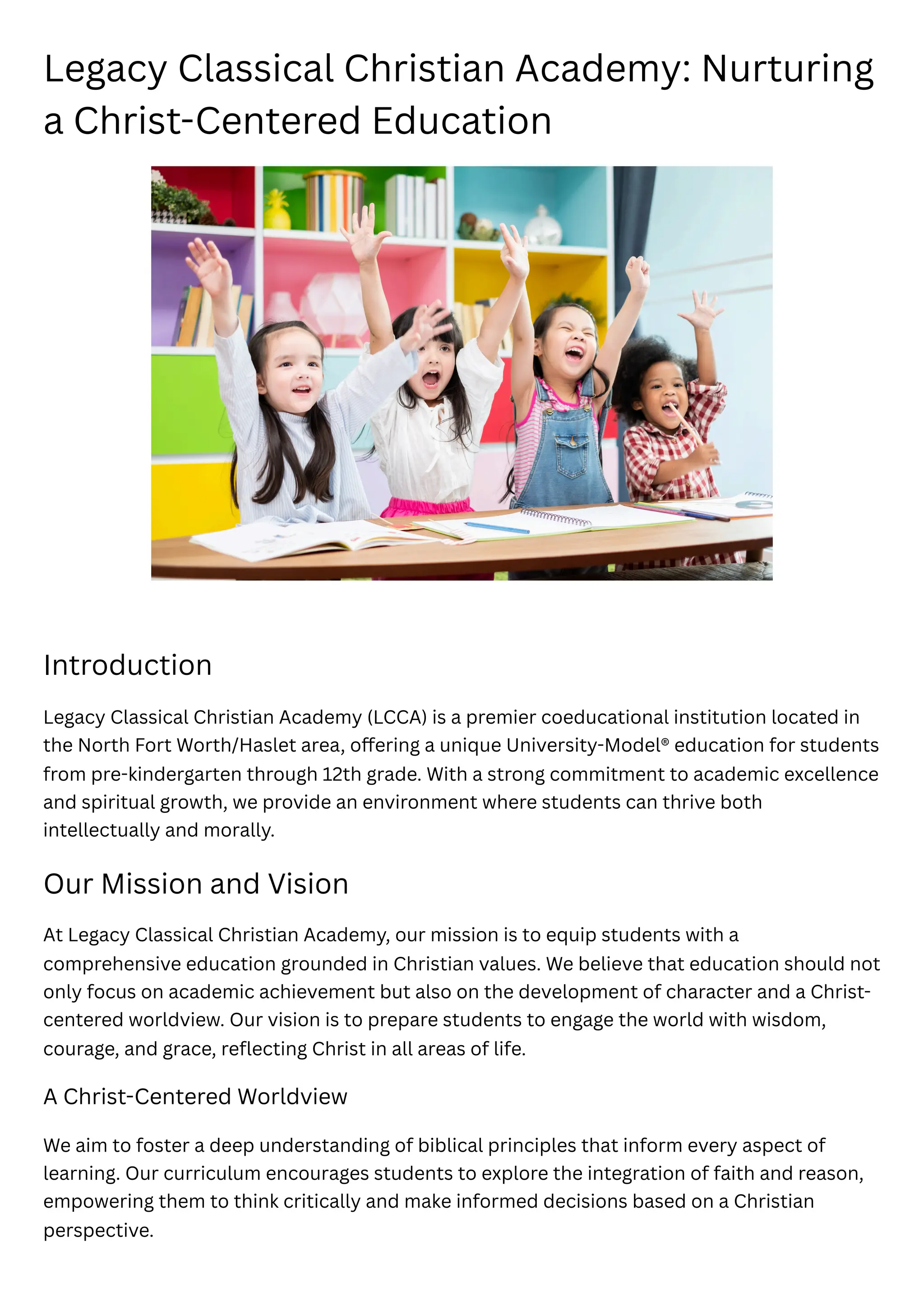 Legacy Classical Christian Academy: Nurturing a Christ-Centered Education

Introduction

Legacy Classical Christian Academy (LCCA) is a premier coeducational institution located in the North Fort Worth/Haslet area, offering a unique University-Model® education for students from pre-kindergarten through 12th grade. With a strong commitment to academic excellence and spiritual growth, we provide an environment where students can thrive both intellectually and morally.

Our Mission and Vision

At Legacy Classical Christian Academy, our mission is to equip students with a comprehensive education grounded in Christian values. We believe that education should not only focus on academic achievement but also on the development of character and a Christ-centered worldview. Our vision is to prepare students to engage the world with wisdom, courage, and grace, reflecting Christ in all areas of life.

A Christ-Centered Worldview

We aim to foster a deep understanding of biblical principles that inform every aspect of learning. Our curriculum encourages students to explore the integration of faith and reason, empowering them to think critically and make informed decisions based on a Christian perspective.